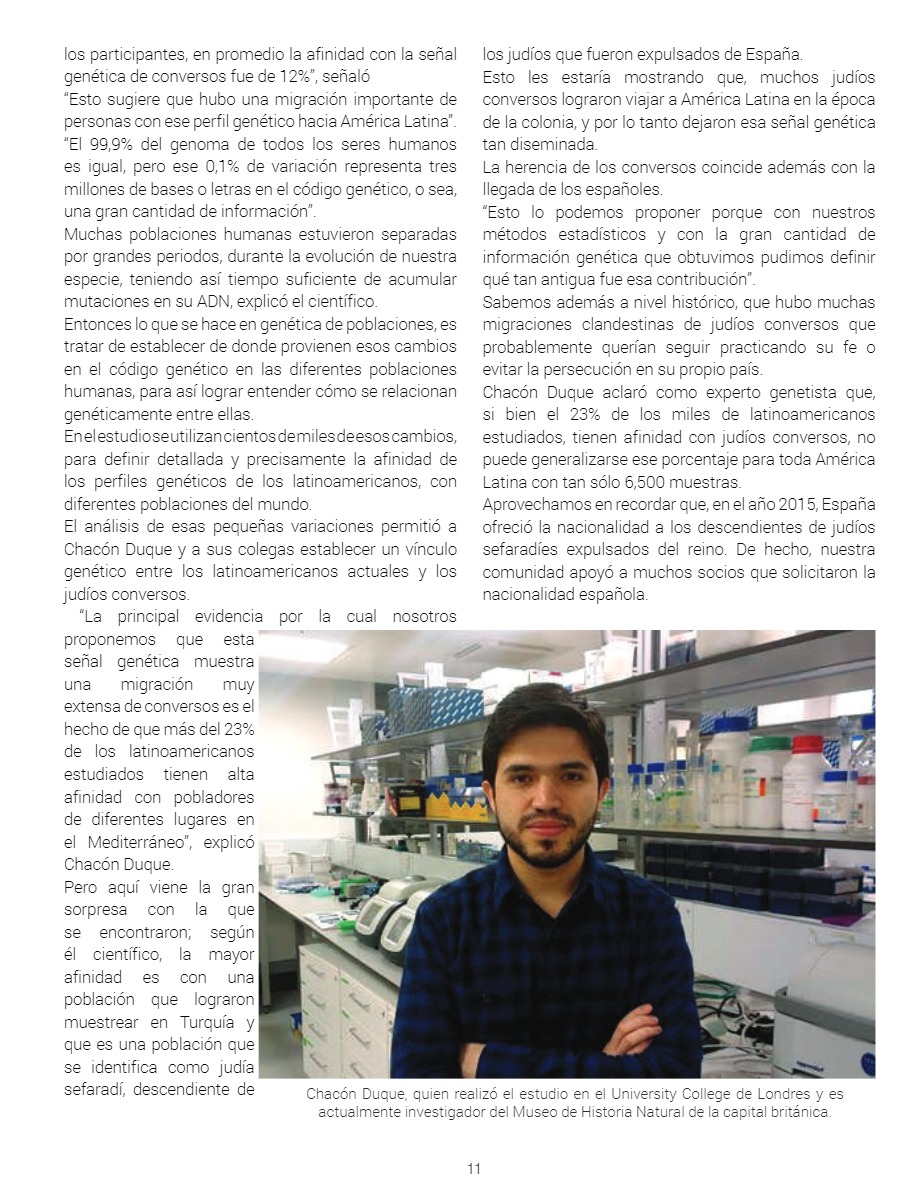 los participantes, en promedio la afinidad con la señal genética de conversos fue de 12%", señaló

"Esto sugiere que hubo una migración importante de personas con ese perfil genético hacia América Latina".

"El 99,9% del genoma de todos los seres humanos es igual, pero ese 0,1% de variación representa tres millones de bases o letras en el código genético, o sea, una gran cantidad de información".

Muchas poblaciones humanas estuvieron separadas por grandes periodos, durante la evolución de nuestra especie, teniendo así tiempo suficiente de acumular mutaciones en su ADN, explicó el científico.

Entonces lo que se hace en genética de poblaciones, es tratar de establecer de donde provienen esos cambios en el código genético en las diferentes poblaciones humanas, para así lograr entender cómo se relacionan genéticamente entre ellas.

En el estudio se utilizan cientos de miles de esos cambios, para definir detallada y precisamente la afinidad de los perfiles genéticos de los latinoamericanos, con diferentes poblaciones del mundo.

El análisis de esas pequeñas variaciones permitió a Chacón Duque y a sus colegas establecer un vínculo genético entre los latinoamericanos actuales y los judíos conversos.

"La principal evidencia por la cual nosotros proponemos que esta señal genética muestra una migración muy extensa de conversos es el hecho de que más del 23% de los latinoamericanos estudiados tienen alta afinidad con pobladores de diferentes lugares en el Mediterráneo", explicó Chacón Duque.

Pero aquí viene la gran sorpresa con la que se encontraron; según él científico, la mayor afinidad es con una población que lograron muestrear en Turquía y que es una población que se identifica como judía sefaradí, descendiente de los judíos que fueron expulsados de España.

Esto les estaría mostrando que, muchos judíos conversos lograron viajar a América Latina en la época de la colonia, y por lo tanto dejaron esa señal genética tan diseminada.

La herencia de los conversos coincide además con la llegada de los españoles.

"Esto lo podemos proponer porque con nuestros métodos estadísticos y con la gran cantidad de información genética que obtuvimos pudimos definir qué tan antigua fue esa contribución".

Sabemos además a nivel histórico, que hubo muchas migraciones clandestinas de judíos conversos que probablemente querían seguir practicando su fe o evitar la persecución en su propio país.

Chacón Duque aclaró como experto genetista que, si bien el 23% de los miles de latinoamericanos estudiados, tienen afinidad con judíos conversos, no puede generalizarse ese porcentaje para toda América Latina con tan sólo 6,500 muestras.

Aprovechamos en recordar que, en el año 2015, España ofreció la nacionalidad a los descendientes de judíos sefaradíes expulsados del reino. De hecho, nuestra comunidad apoyó a muchos socios que solicitaron la nacionalidad española.

Chacón Duque, quien realizó el estudio en el University College de Londres y es actualmente investigador del Museo de Historia Natural de la capital británica.

11